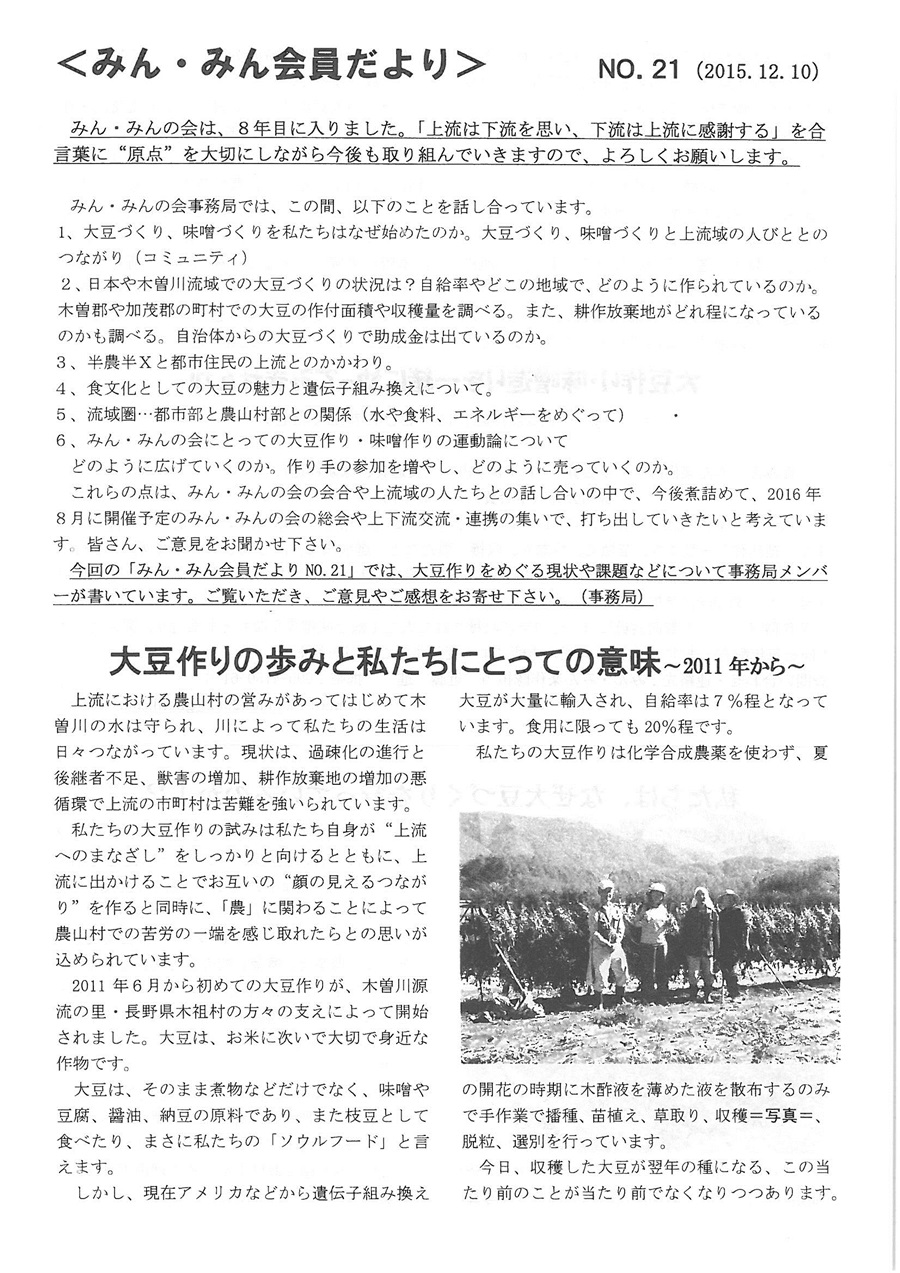 ＜みん・みん会員だより＞　NO. 21（2015. 12. 10）

みん・みんの会は、８年目に入りました。「上流は下流を思い、下流は上流に感謝する」を合言葉に“原点”を大切にしながら今後も取り組んでいきますので、よろしくお願いします。

みん・みんの会事務局では、この間、以下のことを話し合っています。
1、大豆づくり、味噌づくりを私たちはなぜ始めたのか。大豆づくり、味噌づくりと上流域の人びととのつながり（コミュニティ）
2、日本や木曽川流域での大豆づくりの状況は？自給率やどこの地域で、どのように作られているのか。木曽郡や加茂郡の町村での大豆の作付面積や収穫量を調べる。また、耕作放棄地がどれ程になっているのかも調べる。自治体からの大豆づくりで助成金は出ているのか。
3、半農半Xと都市住民の上流とのかかわり。
4、食文化としての大豆の魅力と遺伝子組み換えについて。
5、流域圏…都市部と農山村部との関係（水や食料、エネルギーをめぐって）
6、みん・みんの会にとっての大豆作り・味噌作りの運動論について
どのように広げていくのか。作り手の参加を増やし、どのように売っていくのか。
これらの点は、みん・みんの会の会合や上流域の人たちとの話し合いの中で、今後煮詰めて、2016年8月に開催予定のみん・みんの会の総会や上下流交流・連携の集いで、打ち出していきたいと考えています。皆さん、ご意見をお聞かせ下さい。
今回の「みん・みん会員だよりNO.21」では、大豆作りをめぐる現状や課題などについて事務局メンバーが書いています。ご覧いただき、ご意見やご感想をお寄せ下さい。（事務局）

大豆作りの歩みと私たちにとっての意味～2011年から～

上流における農山村の営みがあってはじめて木曽川の水は守られ、川によって私たちの生活は日々つながっています。現状は、過疎化の進行と後継者不足、獣害の増加、耕作放棄地の増加の悪循環で上流の市町村は苦難を強いられています。
私たちの大豆作りの試みは私たち自身が“上流へのまなざし”をしっかりと向けるとともに、上流に出かけることでお互いの“顔の見えるつながり”を作ると同時に、「農」に関わることによって農山村での苦労の一端を感じ取れたらとの思いが込められています。
2011年6月から初めての大豆作りが、木曽川源流の里・長野県木祖村の方々の支えによって開始されました。大豆は、お米に次いで大切で身近な作物です。
大豆は、そのまま煮物などだけでなく、味噌や豆腐、醤油、納豆の原料であり、また枝豆として食べたり、まさに私たちの「ソウルフード」と言えます。
しかし、現在アメリカなどから遺伝子組み換え大豆が大量に輸入され、自給率は７％程となっています。食用に限っても20%程です。
私たちの大豆作りは化学合成農薬を使わず、夏の開花の時期に木酢液を薄めた液を散布するのみで手作業で播種、苗植え、草取り、収穫＝写真＝、脱粒、選別を行っています。
今日、収穫した大豆が翌年の種になる、この当たり前のことが当たり前でなくなりつつあります。